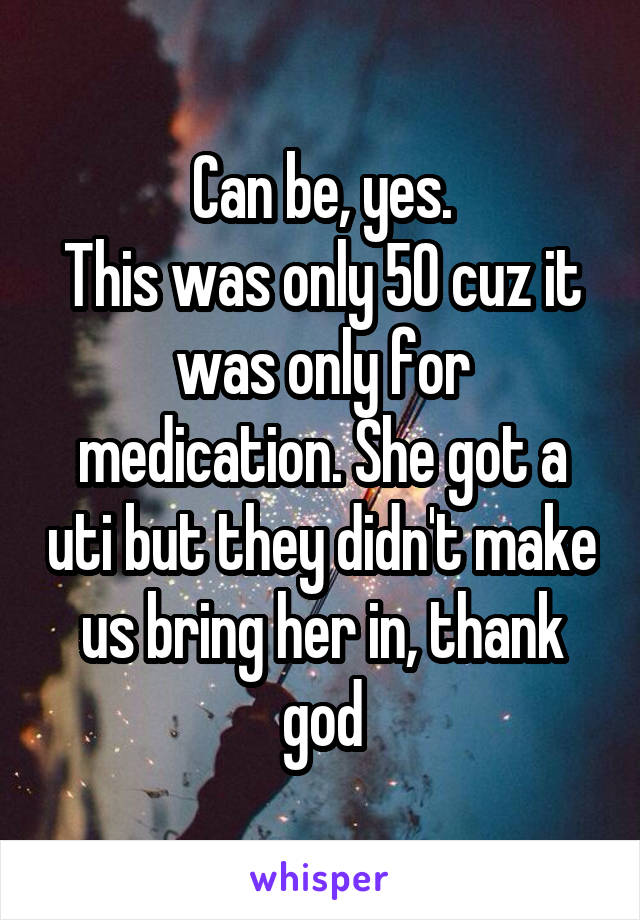 Can be, yes.
This was only 50 cuz it was only for medication. She got a uti but they didn't make us bring her in, thank god

whisper